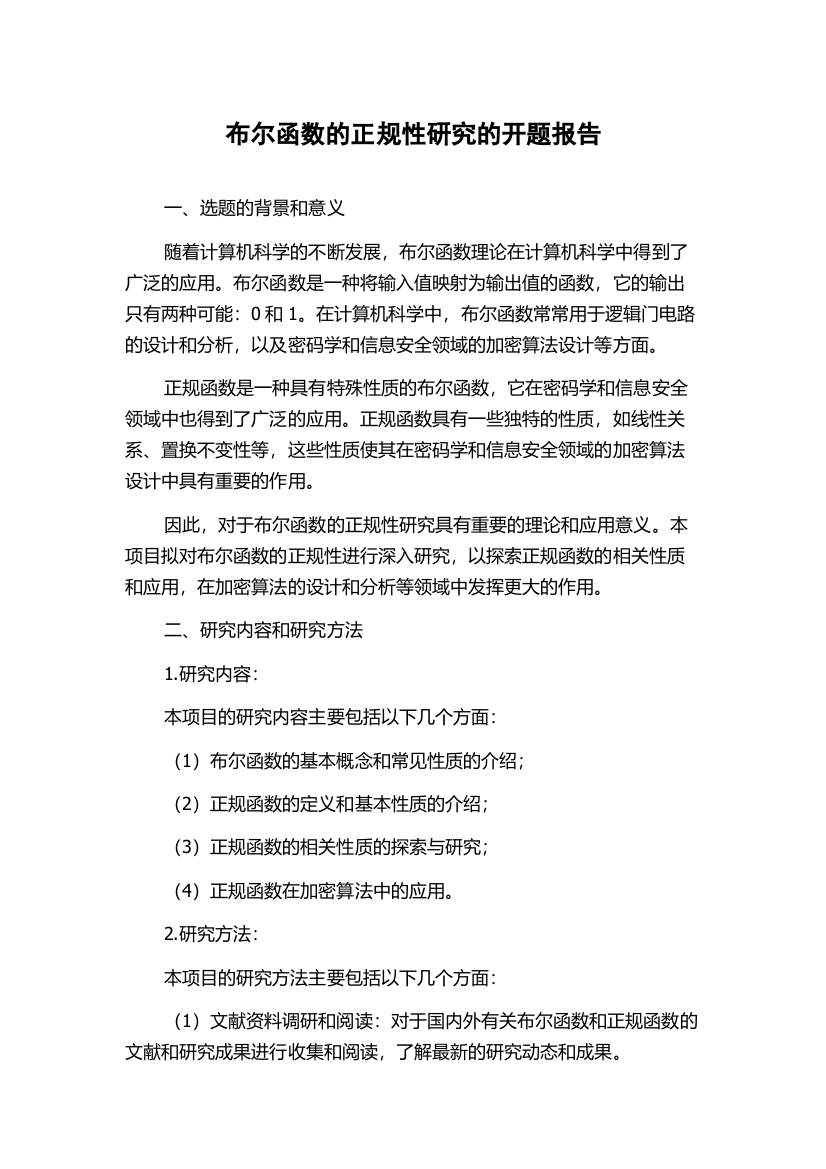 布尔函数的正规性研究的开题报告

一、选题的背景和意义

随着计算机科学的不断发展，布尔函数理论在计算机科学中得到了广泛的应用。布尔函数是一种将输入值映射为输出值的函数，它的输出只有两种可能：0 和 1。在计算机科学中，布尔函数常常用于逻辑门电路的设计和分析，以及密码学和信息安全领域的加密算法设计等方面。

正规函数是一种具有特殊性质的布尔函数，它在密码学和信息安全领域中也得到了广泛的应用。正规函数具有一些独特的性质，如线性关系、置换不变性等，这些性质使其在密码学和信息安全领域的加密算法设计中具有重要的作用。

因此，对于布尔函数的正规性研究具有重要的理论和应用意义。本项目拟对布尔函数的正规性进行深入研究，以探索正规函数的相关性质和应用，在加密算法的设计和分析等领域中发挥更大的作用。

二、研究内容和研究方法

1.研究内容：

本项目的研究内容主要包括以下几个方面：

（1）布尔函数的基本概念和常见性质的介绍；

（2）正规函数的定义和基本性质的介绍；

（3）正规函数的相关性质的探索与研究；

（4）正规函数在加密算法中的应用。

2.研究方法：

本项目的研究方法主要包括以下几个方面：

（1）文献资料调研和阅读：对于国内外有关布尔函数和正规函数的文献和研究成果进行收集和阅读，了解最新的研究动态和成果。